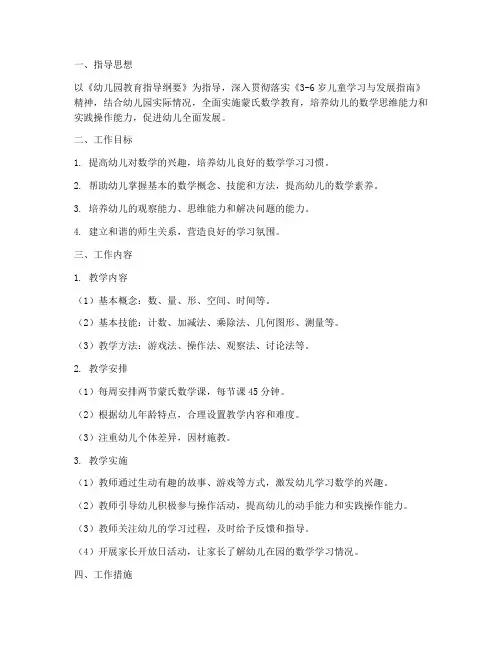 一、指导思想

以《幼儿园教育指导纲要》为指导，深入贯彻落实《3-6岁儿童学习与发展指南》精神，结合幼儿园实际情况，全面实施蒙氏数学教育，培养幼儿的数学思维能力和实践操作能力，促进幼儿全面发展。

二、工作目标

1. 提高幼儿对数学的兴趣，培养幼儿良好的数学学习习惯。

2. 帮助幼儿掌握基本的数学概念、技能和方法，提高幼儿的数学素养。

3. 培养幼儿的观察能力、思维能力和解决问题的能力。

4. 建立和谐的师生关系，营造良好的学习氛围。

三、工作内容

1. 教学内容

（1）基本概念：数、量、形、空间、时间等。

（2）基本技能：计数、加减法、乘除法、几何图形、测量等。

（3）教学方法：游戏法、操作法、观察法、讨论法等。

2. 教学安排

（1）每周安排两节蒙氏数学课，每节课45分钟。

（2）根据幼儿年龄特点，合理设置教学内容和难度。

（3）注重幼儿个体差异，因材施教。

3. 教学实施

（1）教师通过生动有趣的故事、游戏等方式，激发幼儿学习数学的兴趣。

（2）教师引导幼儿积极参与操作活动，提高幼儿的动手能力和实践操作能力。

（3）教师关注幼儿的学习过程，及时给予反馈和指导。

（4）开展家长开放日活动，让家长了解幼儿在园的数学学习情况。

四、工作措施